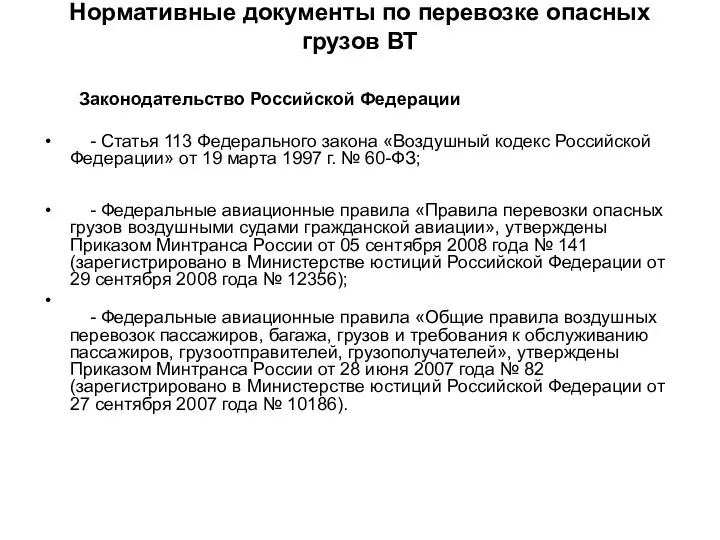 Нормативные документы по перевозке опасных грузов ВТ

Законодательство Российской Федерации

• - Статья 113 Федерального закона «Воздушный кодекс Российской Федерации» от 19 марта 1997 г. № 60-ФЗ;

• - Федеральные авиационные правила «Правила перевозки опасных грузов воздушными судами гражданской авиации», утверждены Приказом Минтранса России от 05 сентября 2008 года № 141 (зарегистрировано в Министерстве юстиций Российской Федерации от 29 сентября 2008 года № 12356);

• - Федеральные авиационные правила «Общие правила воздушных перевозок пассажиров, багажа, грузов и требования к обслуживанию пассажиров, грузоотправителей, грузополучателей», утверждены Приказом Минтранса России от 28 июня 2007 года № 82 (зарегистрировано в Министерстве юстиций Российской Федерации от 27 сентября 2007 года № 10186).